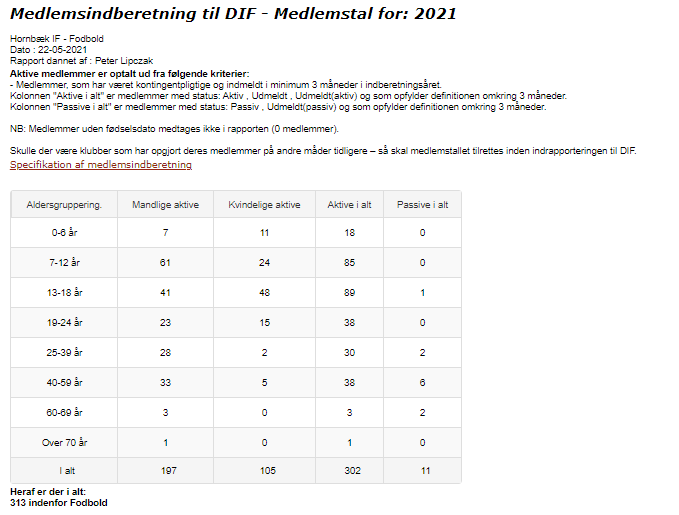 Medlemsindberetning til DIF - Medlemstal for: 2021

Hornbæk IF - Fodbold
Dato : 22-05-2021
Rapport dannet af : Peter Lipczak
Aktive medlemmer er optalt ud fra følgende kriterier:
- Medlemmer, som har været kontingentpligtige og indmeldt i minimum 3 måneder i indberetningsåret.
Kolonnen "Aktive i alt" er medlemmer med status: Aktiv , Udmeldt , Udmeldt(aktiv) og som opfylder definitionen omkring 3 måneder.
Kolonnen "Passive i alt" er medlemmer med status: Passiv , Udmeldt(passiv) og som opfylder definitionen omkring 3 måneder.

NB: Medlemmer uden fødselsdato medtages ikke i rapporten (0 medlemmer).

Skulle der være klubber som har opgjort deres medlemmer på andre måder tidligere – så skal medlemstallet tilrettes inden indrapporteringen til DIF.
Specifikation af medlemsindberetning

| Aldersgruppering. | Mandlige aktive | Kvindelige aktive | Aktive i alt | Passive i alt |
|---|---|---|---|---|
| 0-6 år | 7 | 11 | 18 | 0 |
| 7-12 år | 61 | 24 | 85 | 0 |
| 13-18 år | 41 | 48 | 89 | 1 |
| 19-24 år | 23 | 15 | 38 | 0 |
| 25-39 år | 28 | 2 | 30 | 2 |
| 40-59 år | 33 | 5 | 38 | 6 |
| 60-69 år | 3 | 0 | 3 | 2 |
| Over 70 år | 1 | 0 | 1 | 0 |
| I alt | 197 | 105 | 302 | 11 |

Heraf er der i alt:
313 indenfor Fodbold